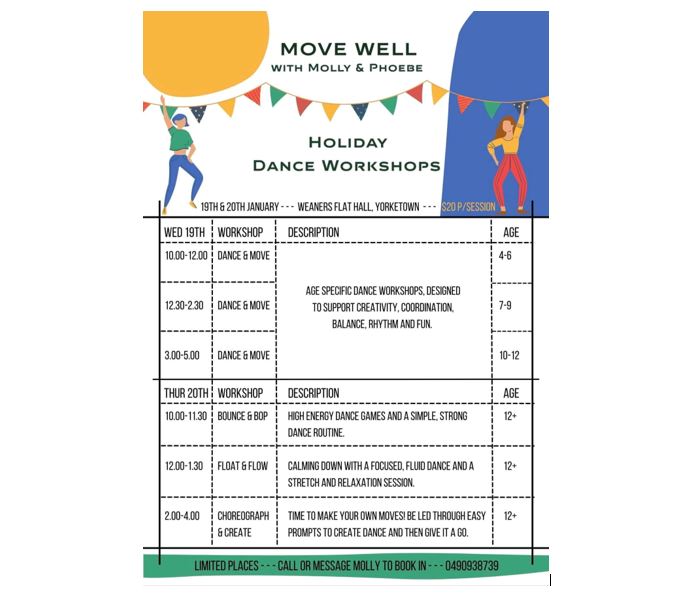 MOVE WELL
WITH MOLLY & PHOEBE

HOLIDAY
DANCE WORKSHOPS

19TH & 20TH JANUARY - - - WEANERS FLAT HALL, YORKETOWN - - - $20 P/SESSION

| WED 19TH | WORKSHOP | DESCRIPTION | AGE |
|---|---|---|---|
| 10.00-12.00 | DANCE & MOVE | AGE SPECIFIC DANCE WORKSHOPS, DESIGNED TO SUPPORT CREATIVITY, COORDINATION, BALANCE, RHYTHM AND FUN. | 4-6 |
| 12.30-2.30 | DANCE & MOVE | | 7-9 |
| 3.00-5.00 | DANCE & MOVE | | 10-12 |

| THUR 20TH | WORKSHOP | DESCRIPTION | AGE |
|---|---|---|---|
| 10.00-11.30 | BOUNCE & BOP | HIGH ENERGY DANCE GAMES AND A SIMPLE, STRONG DANCE ROUTINE. | 12+ |
| 12.00-1.30 | FLOAT & FLOW | CALMING DOWN WITH A FOCUSED, FLUID DANCE AND A STRETCH AND RELAXATION SESSION. | 12+ |
| 2.00-4.00 | CHOREOGRAPH & CREATE | TIME TO MAKE YOUR OWN MOVES! BE LED THROUGH EASY PROMPTS TO CREATE DANCE AND THEN GIVE IT A GO. | 12+ |

LIMITED PLACES - - - CALL OR MESSAGE MOLLY TO BOOK IN - - - 0490938739